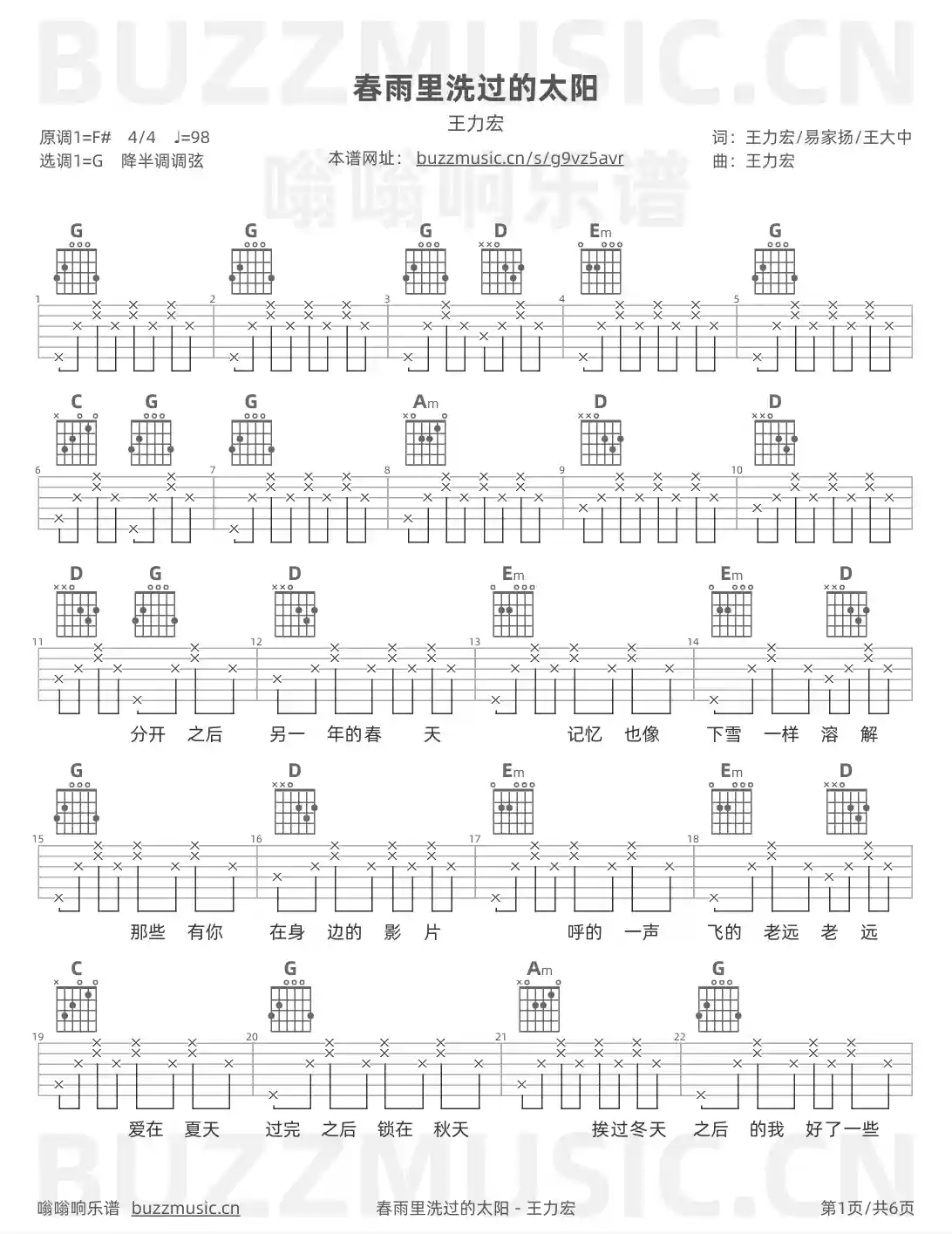 BUZZMUSIC.CN

春雨里洗过的太阳

王力宏

原调1=F#   4/4   ♩=98
选调1=G   降半调调弦

本谱网址： buzzmusic.cn/s/g9vz5avr

词：王力宏/易家扬/王大中
曲：王力宏

嗡嗡响乐谱

G G G D Em G

1 2 3 4 5

C G G Am D D

6 7 8 9 10

D G D Em Em D

11 12 13 14

分开 之后 另一 年的春 天 记忆 也像 下雪 一样 溶 解

G D Em Em D

15 16 17 18

那些 有你 在身 边的 影 片 呼的 一声 飞的 老远 老 远

C G Am G

19 20 21 22

爱在 夏天 过完 之后 锁在 秋天 挨过冬天 之后 的我 好了一些

BUZZMUSIC.CN

嗡嗡响乐谱 buzzmusic.cn   春雨里洗过的太阳 - 王力宏   第1页/共6页